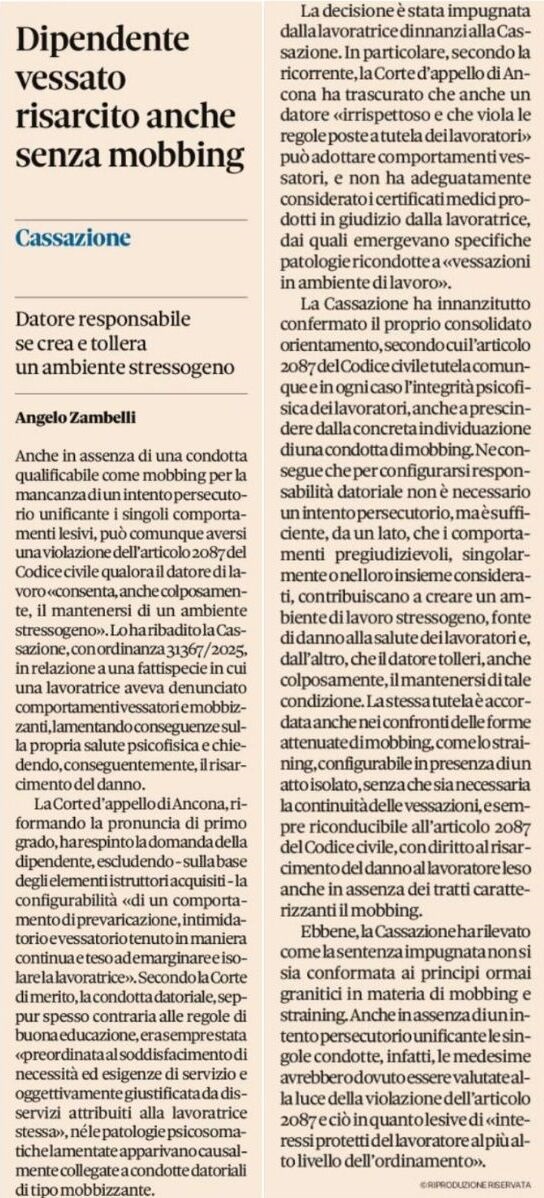 Dipendente vessato risarcito anche senza mobbing

Cassazione

Datore responsabile se crea e tollera un ambiente stressogeno

Angelo Zambelli

Anche in assenza di una condotta qualificabile come mobbing per la mancanza di un intento persecutorio unificante i singoli comportamenti lesivi, può comunque aversi una violazione dell'articolo 2087 del Codice civile qualora il datore di lavoro «consenta, anche colposamente, il mantenersi di un ambiente stressogeno». Lo ha ribadito la Cassazione, con ordinanza 31367/2025, in relazione a una fattispecie in cui una lavoratrice aveva denunciato comportamenti vessatori e mobbizzanti, lamentando conseguenze sulla propria salute psicofisica e chiedendo, conseguentemente, il risarcimento del danno.

La Corte d'appello di Ancona, riformando la pronuncia di primo grado, ha respinto la domanda della dipendente, escludendo - sulla base degli elementi istruttori acquisiti - la configurabilità «di un comportamento di prevaricazione, intimidatorio e vessatorio tenuto in maniera continua e teso ad emarginare e isolare la lavoratrice». Secondo la Corte di merito, la condotta datoriale, seppur spesso contraria alle regole di buona educazione, era sempre stata «preordinata al soddisfacimento di necessità ed esigenze di servizio e oggettivamente giustificata da disservizi attribuiti alla lavoratrice stessa», né le patologie psicosomatiche lamentate apparivano causalmente collegate a condotte datoriali di tipo mobbizzante.

La decisione è stata impugnata dalla lavoratrice dinnanzi alla Cassazione. In particolare, secondo la ricorrente, la Corte d'appello di Ancona ha trascurato che anche un datore «irrispettoso e che viola le regole poste a tutela dei lavoratori» può adottare comportamenti vessatori, e non ha adeguatamente considerato i certificati medici prodotti in giudizio dalla lavoratrice, dai quali emergevano specifiche patologie ricondotte a «vessazioni in ambiente di lavoro».

La Cassazione ha innanzitutto confermato il proprio consolidato orientamento, secondo cui l'articolo 2087 del Codice civile tutela comunque e in ogni caso l'integrità psicofisica dei lavoratori, anche a prescindere dalla concreta individuazione di una condotta di mobbing. Ne consegue che per configurarsi responsabilità datoriale non è necessario un intento persecutorio, ma è sufficiente, da un lato, che i comportamenti pregiudizievoli, singolarmente o nel loro insieme considerati, contribuiscano a creare un ambiente di lavoro stressogeno, fonte di danno alla salute dei lavoratori e, dall'altro, che il datore tolleri, anche colposamente, il mantenersi di tale condizione. La stessa tutela è accordata anche nei confronti delle forme attenuate di mobbing, come lo straining, configurabile in presenza di un atto isolato, senza che sia necessaria la continuità delle vessazioni, e sempre riconducibile all'articolo 2087 del Codice civile, con diritto al risarcimento del danno al lavoratore leso anche in assenza dei tratti caratterizzanti il mobbing.

Ebbene, la Cassazione ha rilevato come la sentenza impugnata non si sia conformata ai principi ormai granitici in materia di mobbing e straining. Anche in assenza di un intento persecutorio unificante le singole condotte, infatti, le medesime avrebbero dovuto essere valutate alla luce della violazione dell'articolo 2087 e ciò in quanto lesive di «interessi protetti del lavoratore al più alto livello dell'ordinamento».

© RIPRODUZIONE RISERVATA